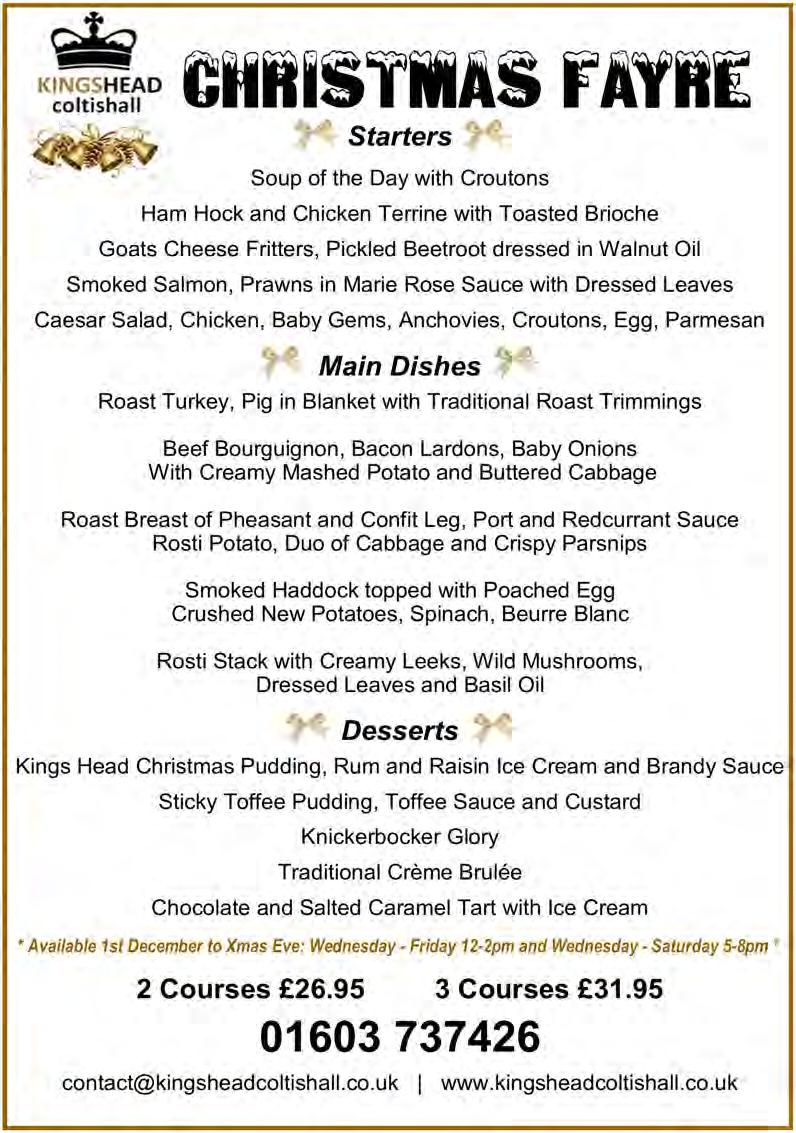 KINGSHEAD
coltishall

CHRISTMAS FAYRE

Starters

Soup of the Day with Croutons

Ham Hock and Chicken Terrine with Toasted Brioche

Goats Cheese Fritters, Pickled Beetroot dressed in Walnut Oil

Smoked Salmon, Prawns in Marie Rose Sauce with Dressed Leaves

Caesar Salad, Chicken, Baby Gems, Anchovies, Croutons, Egg, Parmesan

Main Dishes

Roast Turkey, Pig in Blanket with Traditional Roast Trimmings

Beef Bourguignon, Bacon Lardons, Baby Onions
With Creamy Mashed Potato and Buttered Cabbage

Roast Breast of Pheasant and Confit Leg, Port and Redcurrant Sauce
Rosti Potato, Duo of Cabbage and Crispy Parsnips

Smoked Haddock topped with Poached Egg
Crushed New Potatoes, Spinach, Beurre Blanc

Rosti Stack with Creamy Leeks, Wild Mushrooms,
Dressed Leaves and Basil Oil

Desserts

Kings Head Christmas Pudding, Rum and Raisin Ice Cream and Brandy Sauce

Sticky Toffee Pudding, Toffee Sauce and Custard

Knickerbocker Glory

Traditional Crème Brulée

Chocolate and Salted Caramel Tart with Ice Cream

* Available 1st December to Xmas Eve: Wednesday - Friday 12-2pm and Wednesday - Saturday 5-8pm *

2 Courses £26.95 3 Courses £31.95

01603 737426

contact@kingsheadcoltishall.co.uk | www.kingsheadcoltishall.co.uk